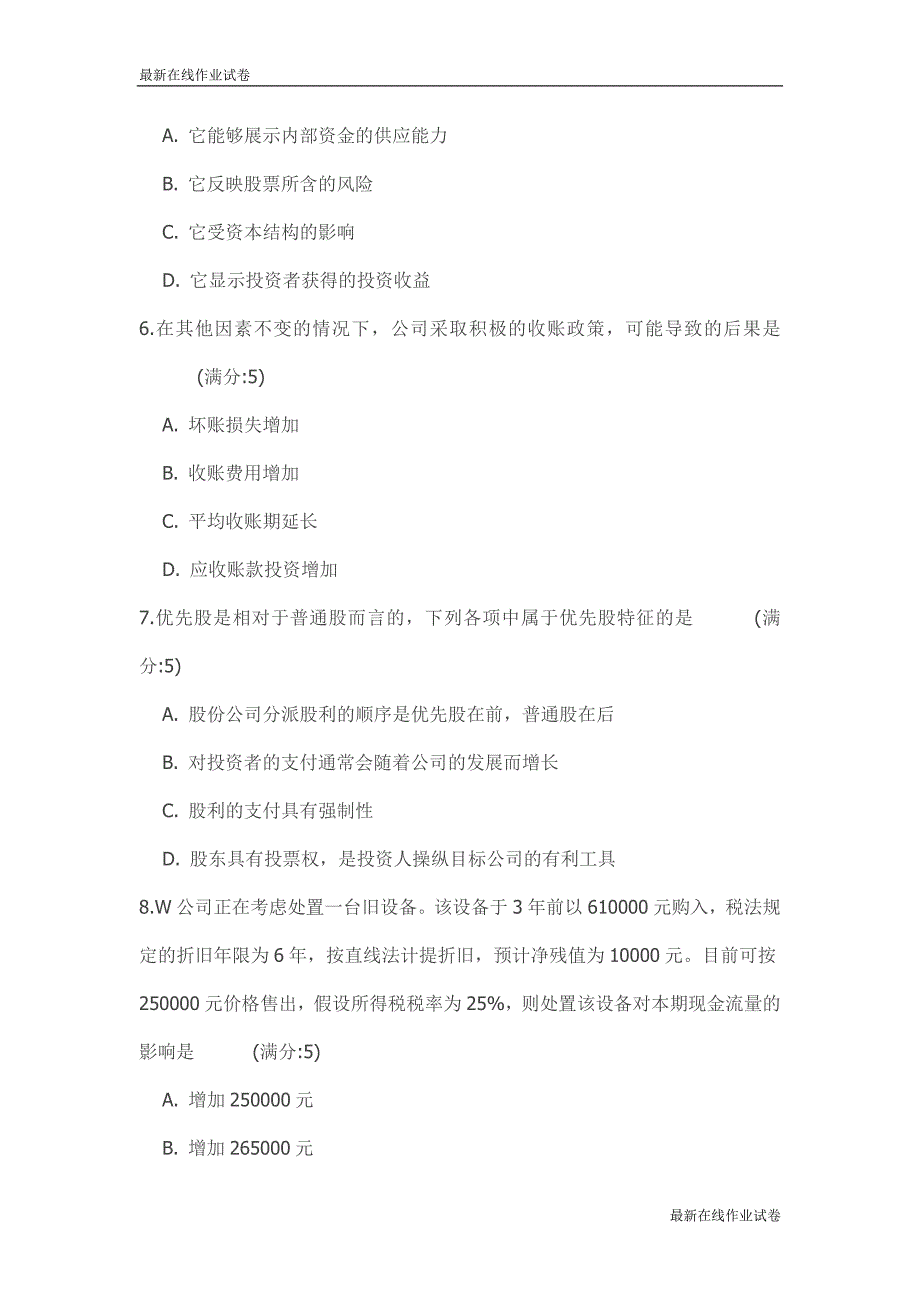 最新在线作业试卷

A. 它能够展示内部资金的供应能力

B. 它反映股票所含的风险

C. 它受资本结构的影响

D. 它显示投资者获得的投资收益

6.在其他因素不变的情况下，公司采取积极的收账政策，可能导致的后果是 (满分:5)

A. 坏账损失增加

B. 收账费用增加

C. 平均收账期延长

D. 应收账款投资增加

7.优先股是相对于普通股而言的，下列各项中属于优先股特征的是 (满分:5)

A. 股份公司分派股利的顺序是优先股在前，普通股在后

B. 对投资者的支付通常会随着公司的发展而增长

C. 股利的支付具有强制性

D. 股东具有投票权，是投资人操纵目标公司的有利工具

8.W 公司正在考虑处置一台旧设备。该设备于 3 年前以 610000 元购入，税法规定的折旧年限为 6 年，按直线法计提折旧，预计净残值为 10000 元。目前可按 250000 元价格售出，假设所得税税率为 25%，则处置该设备对本期现金流量的影响是 (满分:5)

A. 增加 250000 元

B. 增加 265000 元

最新在线作业试卷